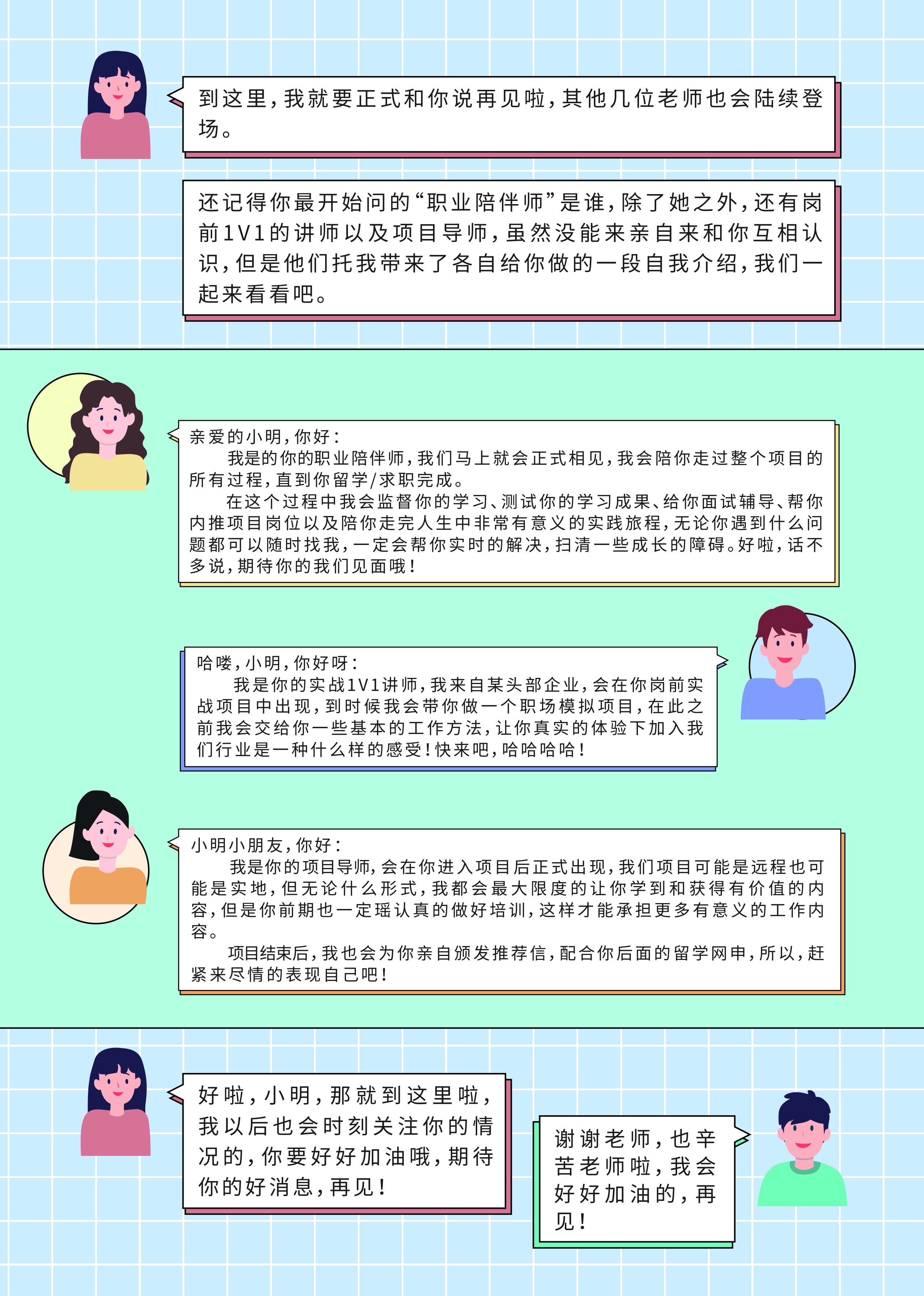 到这里，我就要正式和你说再见啦，其他几位老师也会陆续登场。

还记得你最开始问的“职业陪伴师”是谁，除了她之外，还有岗前1V1的讲师以及项目导师，虽然没能来亲自来和你互相认识，但是他们托我带来了各自给你做的一段自我介绍，我们一起来看看吧。

亲爱的小明，你好：

我是的你的职业陪伴师，我们马上就会正式相见，我会陪你走过整个项目的所有过程，直到你留学/求职完成。

在这个过程中我会监督你的学习、测试你的学习成果、给你面试辅导、帮你内推项目岗位以及陪你走完人生中非常有意义的实践旅程，无论你遇到什么问题都可以随时找我，一定会帮你实时的解决，扫清一些成长的障碍。好啦，话不多说，期待你的我们见面哦！

哈喽，小明，你好呀：

我是你的实战1V1讲师，我来自某头部企业，会在你岗前实战项目中出现，到时候我会带你做一个职场模拟项目，在此之前我会交给你一些基本的工作方法，让你真实的体验下加入我们行业是一种什么样的感受！快来吧，哈哈哈哈！

小明小朋友，你好：

我是你的项目导师，会在你进入项目后正式出现，我们项目可能是远程也可能是实地，但无论什么形式，我都会最大限度的让你学到和获得有价值的内容，但是你前期也一定瑶认真的做好培训，这样才能承担更多有意义的工作内容。

项目结束后，我也会为你亲自颁发推荐信，配合你后面的留学网申，所以，赶紧来尽情的表现自己吧！

好啦，小明，那就到这里啦，我以后也会时刻关注你的情况的，你要好好加油哦，期待你的好消息，再见！

谢谢老师，也辛苦老师啦，我会好好加油的，再见！